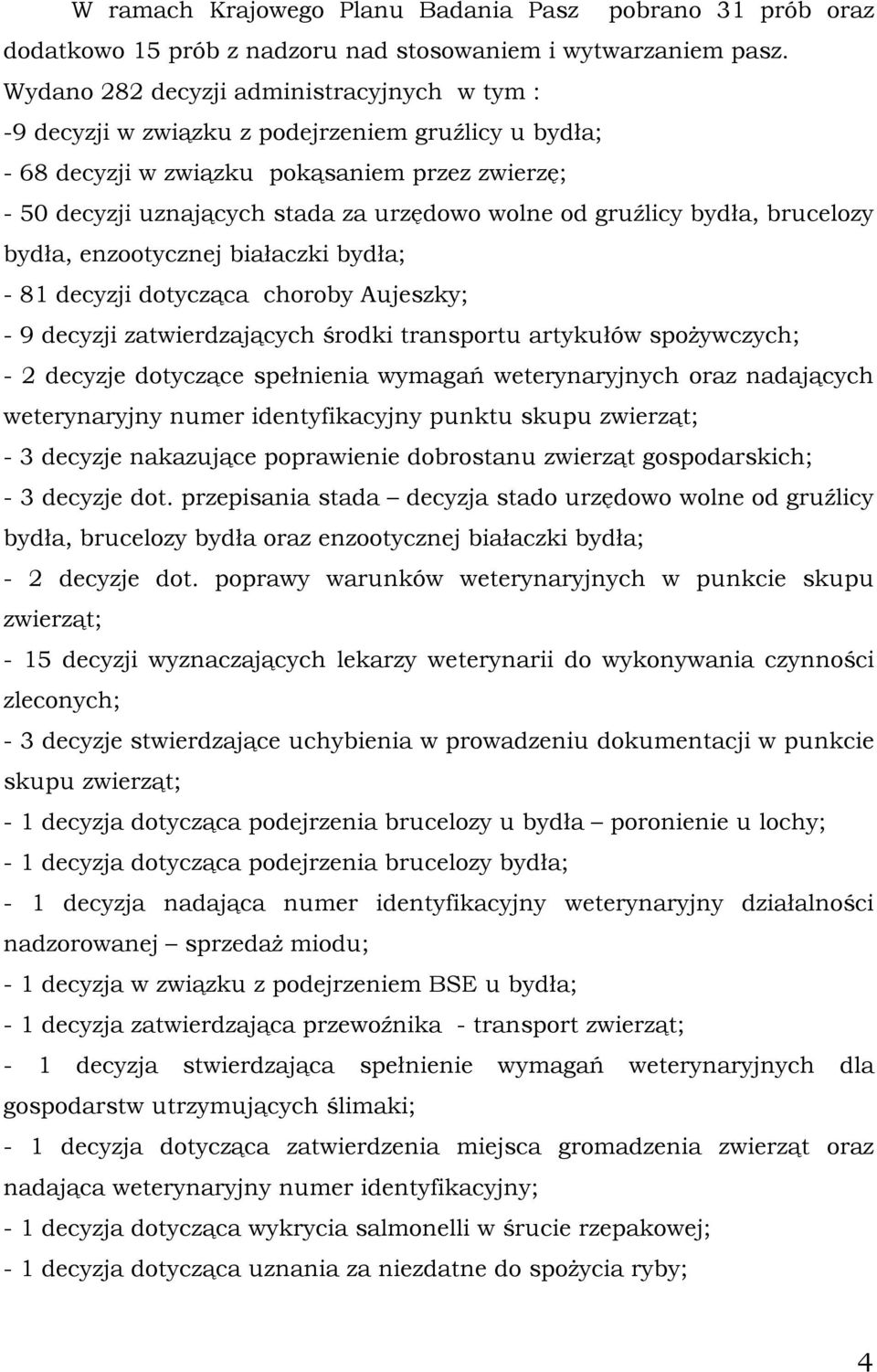 W ramach Krajowego Planu Badania Pasz pobrano 31 prób oraz dodatkowo 15 prób z nadzoru nad stosowaniem i wytwarzaniem pasz.
Wydano 282 decyzji administracyjnych w tym :
-9 decyzji w związku z podejrzeniem gruźlicy u bydła;
- 68 decyzji w związku pokąsaniem przez zwierzę;
- 50 decyzji uznających stada za urzędowo wolne od gruźlicy bydła, brucelozy bydła, enzootycznej białaczki bydła;
- 81 decyzji dotycząca choroby Aujeszky;
- 9 decyzji zatwierdzających środki transportu artykułów spożywczych;
- 2 decyzje dotyczące spełnienia wymagań weterynaryjnych oraz nadających weterynaryjny numer identyfikacyjny punktu skupu zwierząt;
- 3 decyzje nakazujące poprawienie dobrostanu zwierząt gospodarskich;
- 3 decyzje dot. przepisania stada – decyzja stado urzędowo wolne od gruźlicy bydła, brucelozy bydła oraz enzootycznej białaczki bydła;
- 2 decyzje dot. poprawy warunków weterynaryjnych w punkcie skupu zwierząt;
- 15 decyzji wyznaczających lekarzy weterynarii do wykonywania czynności zleconych;
- 3 decyzje stwierdzające uchybienia w prowadzeniu dokumentacji w punkcie skupu zwierząt;
- 1 decyzja dotycząca podejrzenia brucelozy u bydła – poronienie u lochy;
- 1 decyzja dotycząca podejrzenia brucelozy bydła;
- 1 decyzja nadająca numer identyfikacyjny weterynaryjny działalności nadzorowanej – sprzedaż miodu;
- 1 decyzja w związku z podejrzeniem BSE u bydła;
- 1 decyzja zatwierdzająca przewoźnika - transport zwierząt;
- 1 decyzja stwierdzająca spełnienie wymagań weterynaryjnych dla gospodarstw utrzymujących ślimaki;
- 1 decyzja dotycząca zatwierdzenia miejsca gromadzenia zwierząt oraz nadająca weterynaryjny numer identyfikacyjny;
- 1 decyzja dotycząca wykrycia salmonelli w śrucie rzepakowej;
- 1 decyzja dotycząca uznania za niezdatne do spożycia ryby;

4